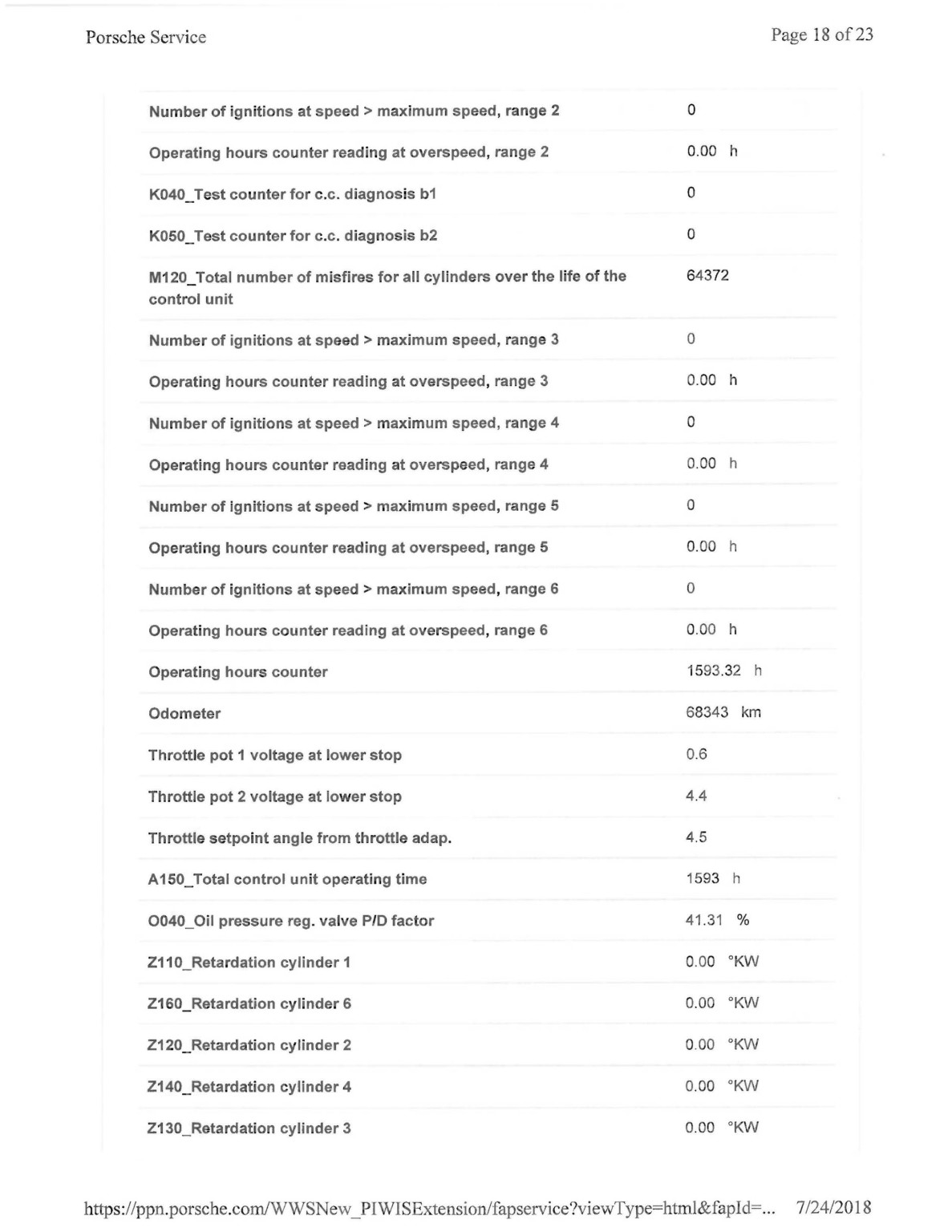 Porsche Service

Page 18 of 23

| | |
|---|---|
| Number of ignitions at speed > maximum speed, range 2 | 0 |
| Operating hours counter reading at overspeed, range 2 | 0.00 h |
| K040_Test counter for c.c. diagnosis b1 | 0 |
| K050_Test counter for c.c. diagnosis b2 | 0 |
| M120_Total number of misfires for all cylinders over the life of the control unit | 64372 |
| Number of ignitions at speed > maximum speed, range 3 | 0 |
| Operating hours counter reading at overspeed, range 3 | 0.00 h |
| Number of ignitions at speed > maximum speed, range 4 | 0 |
| Operating hours counter reading at overspeed, range 4 | 0.00 h |
| Number of ignitions at speed > maximum speed, range 5 | 0 |
| Operating hours counter reading at overspeed, range 5 | 0.00 h |
| Number of ignitions at speed > maximum speed, range 6 | 0 |
| Operating hours counter reading at overspeed, range 6 | 0.00 h |
| Operating hours counter | 1593.32 h |
| Odometer | 68343 km |
| Throttle pot 1 voltage at lower stop | 0.6 |
| Throttle pot 2 voltage at lower stop | 4.4 |
| Throttle setpoint angle from throttle adap. | 4.5 |
| A150_Total control unit operating time | 1593 h |
| O040_Oil pressure reg. valve P/D factor | 41.31 % |
| Z110_Retardation cylinder 1 | 0.00 °KW |
| Z160_Retardation cylinder 6 | 0.00 °KW |
| Z120_Retardation cylinder 2 | 0.00 °KW |
| Z140_Retardation cylinder 4 | 0.00 °KW |
| Z130_Retardation cylinder 3 | 0.00 °KW |

https://ppn.porsche.com/WWSNew_PIWISExtension/fapservice?viewType=html&fapId=... 7/24/2018